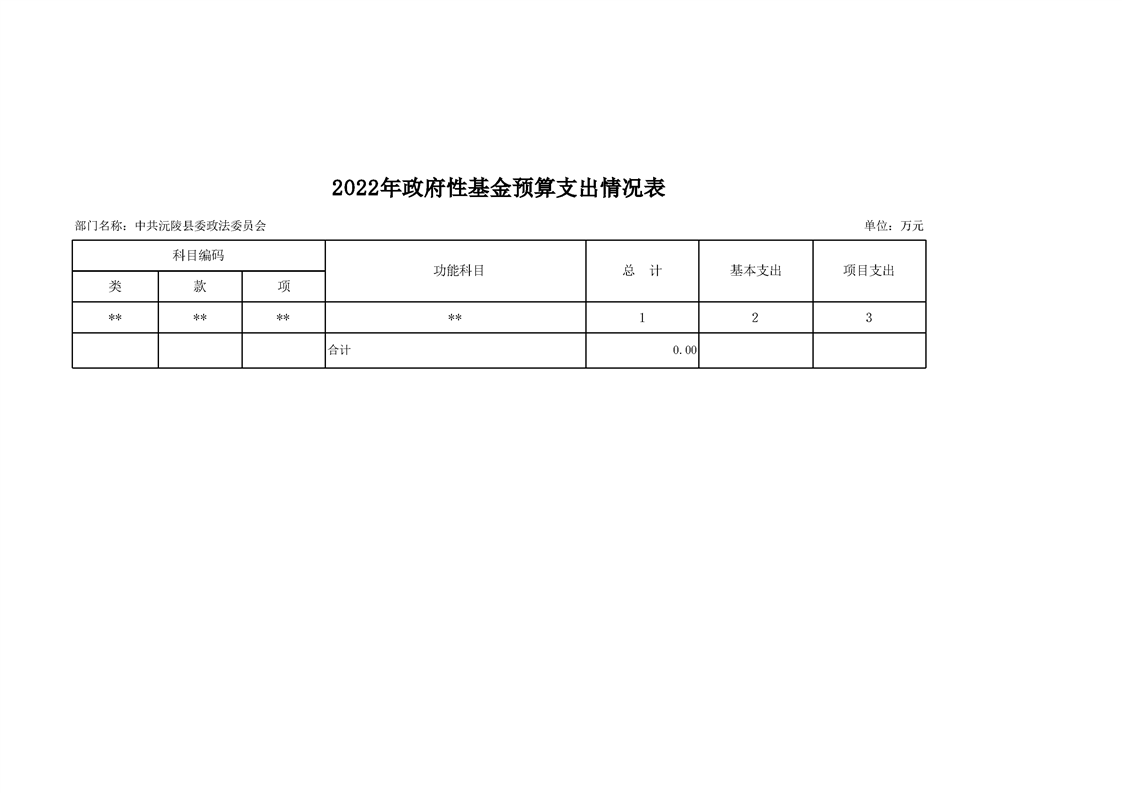 2022年政府性基金预算支出情况表

部门名称：中共沅陵县委政法委员会

单位：万元

| 科目编码 | | | 功能科目 | 总　计 | 基本支出 | 项目支出 |
|---|---|---|---|---|---|---|
| 类 | 款 | 项 | | | | |
| ** | ** | ** | ** | 1 | 2 | 3 |
| | | | 合计 | 0.00 | | |